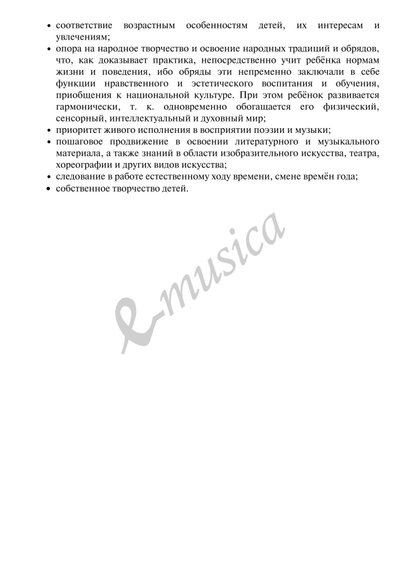 • соответствие возрастным особенностям детей, их интересам и увлечениям;
• опора на народное творчество и освоение народных традиций и обрядов, что, как доказывает практика, непосредственно учит ребёнка нормам жизни и поведения, ибо обряды эти непременно заключали в себе функции нравственного и эстетического воспитания и обучения, приобщения к национальной культуре. При этом ребёнок развивается гармонически, т. к. одновременно обогащается его физический, сенсорный, интеллектуальный и духовный мир;
• приоритет живого исполнения в восприятии поэзии и музыки;
• пошаговое продвижение в освоении литературного и музыкального материала, а также знаний в области изобразительного искусства, театра, хореографии и других видов искусства;
• следование в работе естественному ходу времени, смене времён года;
• собственное творчество детей.

e-musica